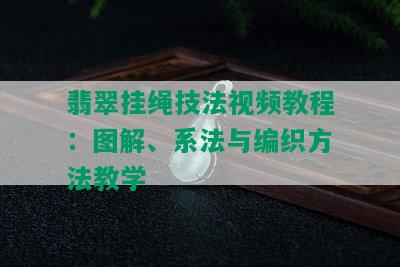 翡翠挂绳技法视频教程：图解、系法与编织方法教学